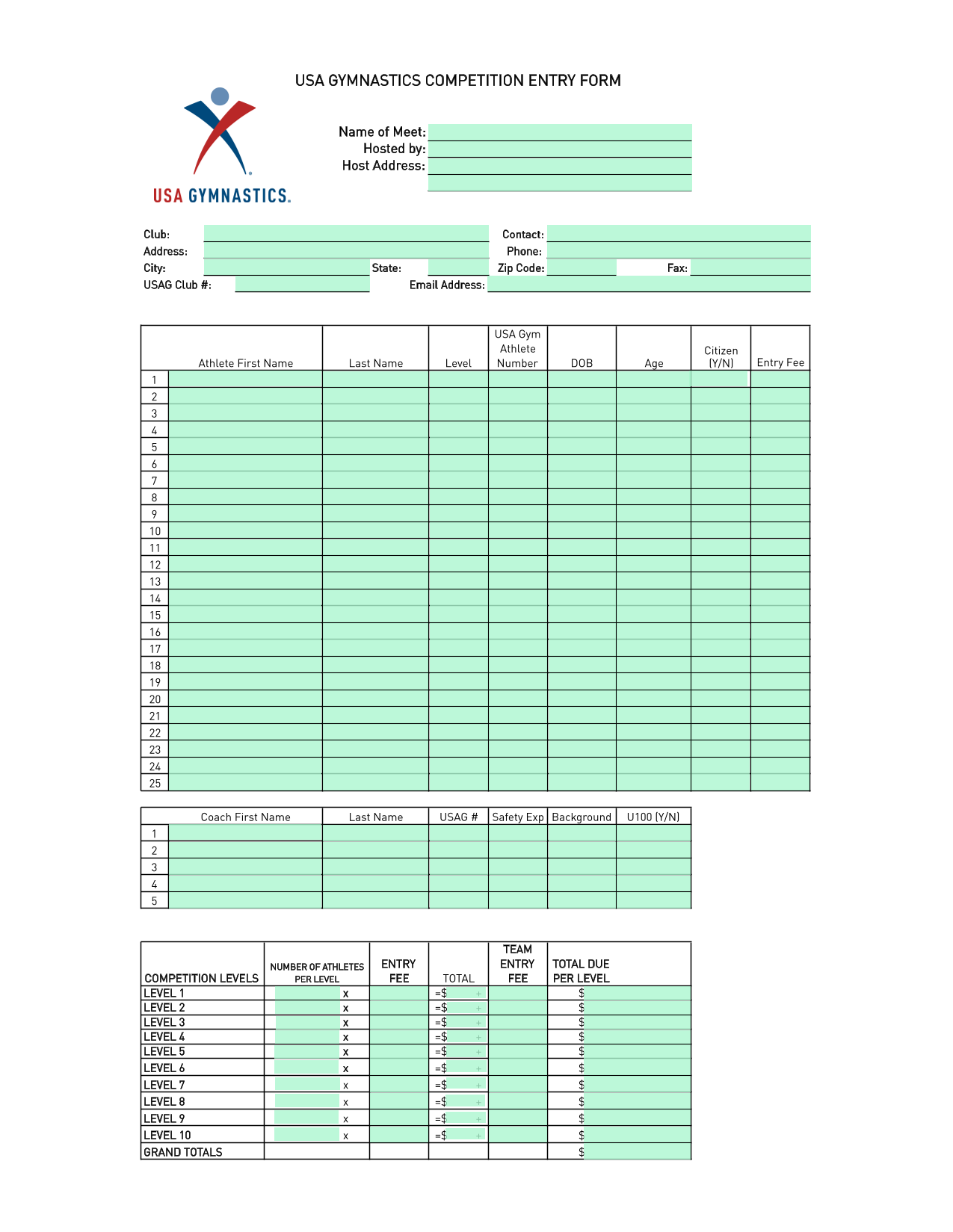 USA GYMNASTICS COMPETITION ENTRY FORM

USA GYMNASTICS.

Name of Meet:
Hosted by:
Host Address:

Club:
Address:
City:
State:
USAG Club #:
Contact:
Phone:
Zip Code:
Fax:
Email Address:

| | Athlete First Name | Last Name | Level | USA Gym Athlete Number | DOB | Age | Citizen (Y/N) | Entry Fee |
|---|---|---|---|---|---|---|---|---|
| 1 | | | | | | | | |
| 2 | | | | | | | | |
| 3 | | | | | | | | |
| 4 | | | | | | | | |
| 5 | | | | | | | | |
| 6 | | | | | | | | |
| 7 | | | | | | | | |
| 8 | | | | | | | | |
| 9 | | | | | | | | |
| 10 | | | | | | | | |
| 11 | | | | | | | | |
| 12 | | | | | | | | |
| 13 | | | | | | | | |
| 14 | | | | | | | | |
| 15 | | | | | | | | |
| 16 | | | | | | | | |
| 17 | | | | | | | | |
| 18 | | | | | | | | |
| 19 | | | | | | | | |
| 20 | | | | | | | | |
| 21 | | | | | | | | |
| 22 | | | | | | | | |
| 23 | | | | | | | | |
| 24 | | | | | | | | |
| 25 | | | | | | | | |

| | Coach First Name | Last Name | USAG # | Safety Exp | Background | U100 (Y/N) |
|---|---|---|---|---|---|---|
| 1 | | | | | | |
| 2 | | | | | | |
| 3 | | | | | | |
| 4 | | | | | | |
| 5 | | | | | | |

| COMPETITION LEVELS | NUMBER OF ATHLETES PER LEVEL | ENTRY FEE | TOTAL | TEAM ENTRY FEE | TOTAL DUE PER LEVEL |
|---|---|---|---|---|---|
| LEVEL 1 | x | | =$ + | | $ |
| LEVEL 2 | x | | =$ + | | $ |
| LEVEL 3 | x | | =$ + | | $ |
| LEVEL 4 | x | | =$ + | | $ |
| LEVEL 5 | x | | =$ + | | $ |
| LEVEL 6 | x | | =$ + | | $ |
| LEVEL 7 | x | | =$ + | | $ |
| LEVEL 8 | x | | =$ + | | $ |
| LEVEL 9 | x | | =$ + | | $ |
| LEVEL 10 | x | | =$ + | | $ |
| GRAND TOTALS | | | | | $ |